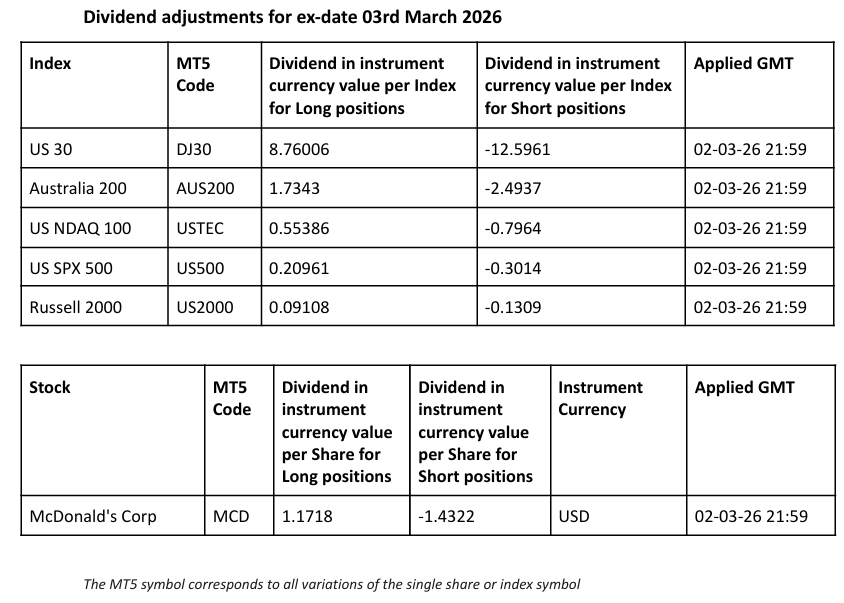 Dividend adjustments for ex-date 03rd March 2026

| Index | MT5 Code | Dividend in instrument currency value per Index for Long positions | Dividend in instrument currency value per Index for Short positions | Applied GMT |
|---|---|---|---|---|
| US 30 | DJ30 | 8.76006 | -12.5961 | 02-03-26 21:59 |
| Australia 200 | AUS200 | 1.7343 | -2.4937 | 02-03-26 21:59 |
| US NDAQ 100 | USTEC | 0.55386 | -0.7964 | 02-03-26 21:59 |
| US SPX 500 | US500 | 0.20961 | -0.3014 | 02-03-26 21:59 |
| Russell 2000 | US2000 | 0.09108 | -0.1309 | 02-03-26 21:59 |

| Stock | MT5 Code | Dividend in instrument currency value per Share for Long positions | Dividend in instrument currency value per Share for Short positions | Instrument Currency | Applied GMT |
|---|---|---|---|---|---|
| McDonald's Corp | MCD | 1.1718 | -1.4322 | USD | 02-03-26 21:59 |

The MT5 symbol corresponds to all variations of the single share or index symbol